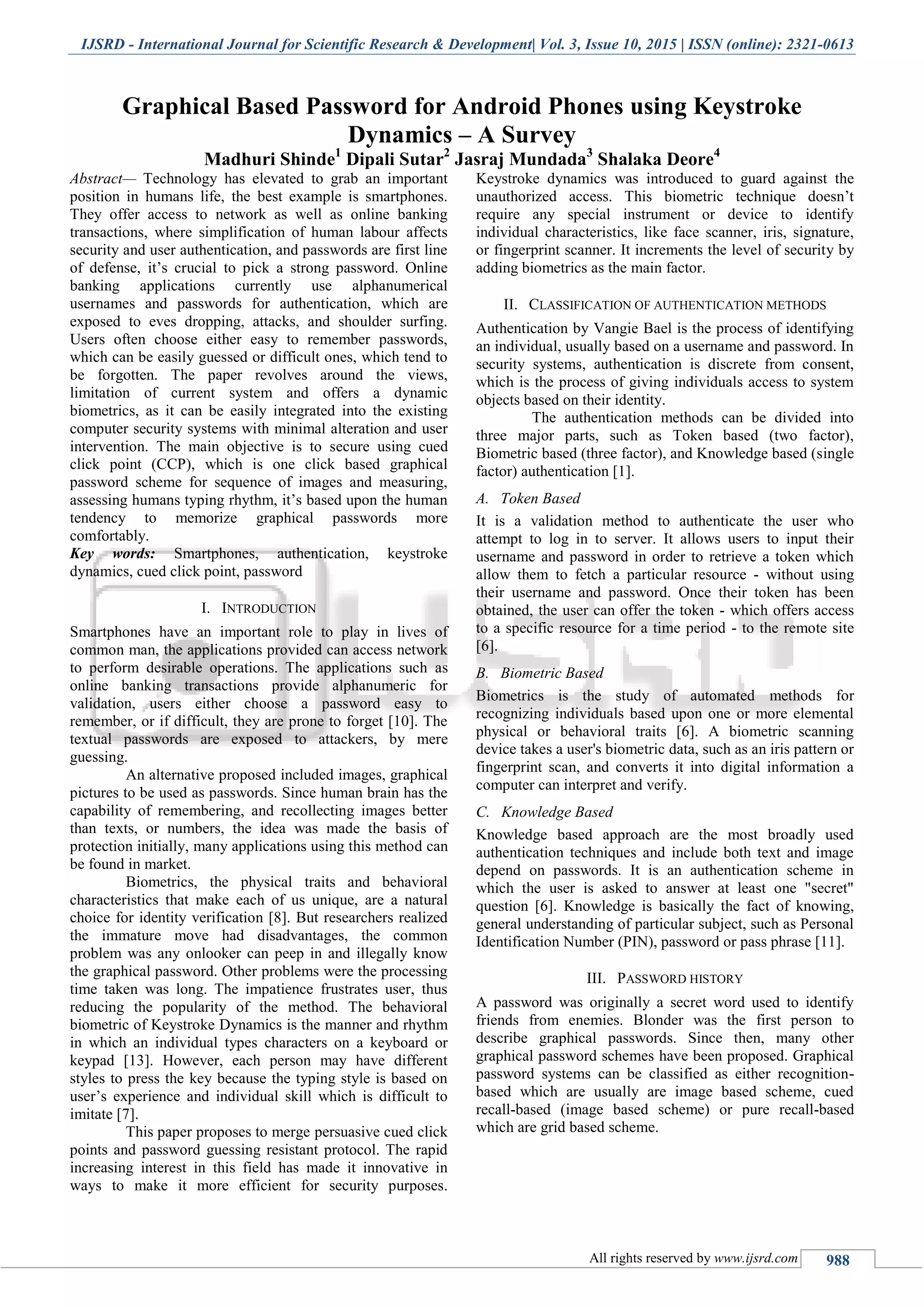 IJSRD - International Journal for Scientific Research & Development| Vol. 3, Issue 10, 2015 | ISSN (online): 2321-0613

Graphical Based Password for Android Phones using Keystroke Dynamics – A Survey

Madhuri Shinde$^1$ Dipali Sutar$^2$ Jasraj Mundada$^3$ Shalaka Deore$^4$

Abstract— Technology has elevated to grab an important position in humans life, the best example is smartphones. They offer access to network as well as online banking transactions, where simplification of human labour affects security and user authentication, and passwords are first line of defense, it's crucial to pick a strong password. Online banking applications currently use alphanumerical usernames and passwords for authentication, which are exposed to eves dropping, attacks, and shoulder surfing. Users often choose either easy to remember passwords, which can be easily guessed or difficult ones, which tend to be forgotten. The paper revolves around the views, limitation of current system and offers a dynamic biometrics, as it can be easily integrated into the existing computer security systems with minimal alteration and user intervention. The main objective is to secure using cued click point (CCP), which is one click based graphical password scheme for sequence of images and measuring, assessing humans typing rhythm, it's based upon the human tendency to memorize graphical passwords more comfortably.

Key words: Smartphones, authentication, keystroke dynamics, cued click point, password

I. INTRODUCTION

Smartphones have an important role to play in lives of common man, the applications provided can access network to perform desirable operations. The applications such as online banking transactions provide alphanumeric for validation, users either choose a password easy to remember, or if difficult, they are prone to forget [10]. The textual passwords are exposed to attackers, by mere guessing.

An alternative proposed included images, graphical pictures to be used as passwords. Since human brain has the capability of remembering, and recollecting images better than texts, or numbers, the idea was made the basis of protection initially, many applications using this method can be found in market.

Biometrics, the physical traits and behavioral characteristics that make each of us unique, are a natural choice for identity verification [8]. But researchers realized the immature move had disadvantages, the common problem was any onlooker can peep in and illegally know the graphical password. Other problems were the processing time taken was long. The impatience frustrates user, thus reducing the popularity of the method. The behavioral biometric of Keystroke Dynamics is the manner and rhythm in which an individual types characters on a keyboard or keypad [13]. However, each person may have different styles to press the key because the typing style is based on user's experience and individual skill which is difficult to imitate [7].

This paper proposes to merge persuasive cued click points and password guessing resistant protocol. The rapid increasing interest in this field has made it innovative in ways to make it more efficient for security purposes. Keystroke dynamics was introduced to guard against the unauthorized access. This biometric technique doesn't require any special instrument or device to identify individual characteristics, like face scanner, iris, signature, or fingerprint scanner. It increments the level of security by adding biometrics as the main factor.

II. CLASSIFICATION OF AUTHENTICATION METHODS

Authentication by Vangie Bael is the process of identifying an individual, usually based on a username and password. In security systems, authentication is discrete from consent, which is the process of giving individuals access to system objects based on their identity.

The authentication methods can be divided into three major parts, such as Token based (two factor), Biometric based (three factor), and Knowledge based (single factor) authentication [1].

A. Token Based

It is a validation method to authenticate the user who attempt to log in to server. It allows users to input their username and password in order to retrieve a token which allow them to fetch a particular resource - without using their username and password. Once their token has been obtained, the user can offer the token - which offers access to a specific resource for a time period - to the remote site [6].

B. Biometric Based

Biometrics is the study of automated methods for recognizing individuals based upon one or more elemental physical or behavioral traits [6]. A biometric scanning device takes a user's biometric data, such as an iris pattern or fingerprint scan, and converts it into digital information a computer can interpret and verify.

C. Knowledge Based

Knowledge based approach are the most broadly used authentication techniques and include both text and image depend on passwords. It is an authentication scheme in which the user is asked to answer at least one "secret" question [6]. Knowledge is basically the fact of knowing, general understanding of particular subject, such as Personal Identification Number (PIN), password or pass phrase [11].

III. PASSWORD HISTORY

A password was originally a secret word used to identify friends from enemies. Blonder was the first person to describe graphical passwords. Since then, many other graphical password schemes have been proposed. Graphical password systems can be classified as either recognition-based which are usually are image based scheme, cued recall-based (image based scheme) or pure recall-based which are grid based scheme.

All rights reserved by www.ijsrd.com 988